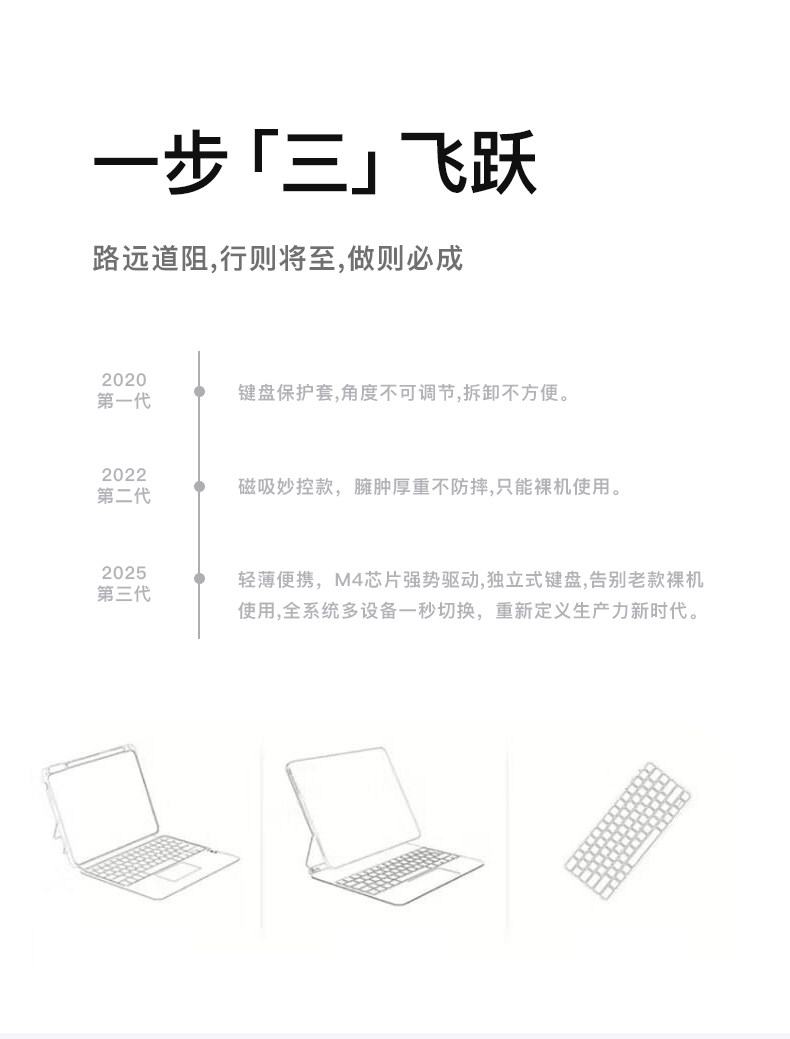 一步「三」飞跃

路远道阻,行则将至,做则必成

2020
第一代

键盘保护套,角度不可调节,拆卸不方便。

2022
第二代

磁吸妙控款，臃肿厚重不防摔,只能裸机使用。

2025
第三代

轻薄便携，M4芯片强势驱动,独立式键盘,告别老款裸机使用,全系统多设备一秒切换，重新定义生产力新时代。